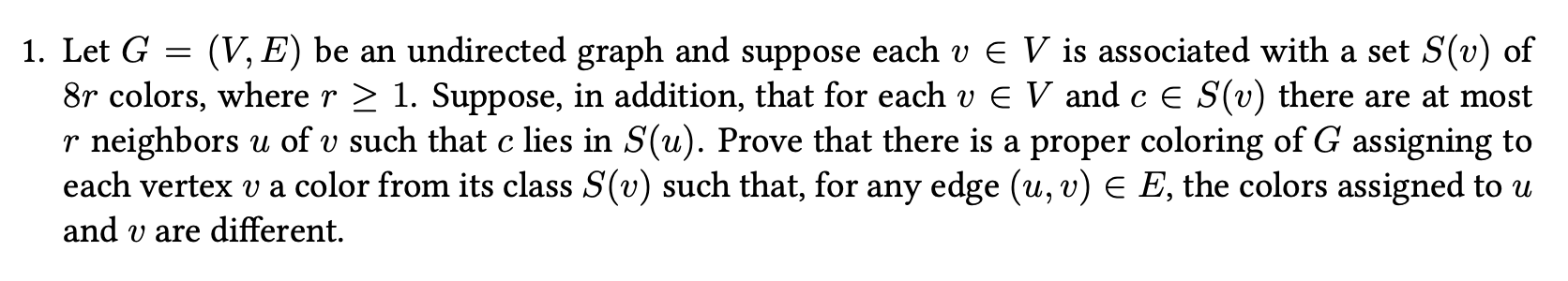 1. Let $G = (V, E)$ be an undirected graph and suppose each $v \in V$ is associated with a set $S(v)$ of $8r$ colors, where $r \geq 1$. Suppose, in addition, that for each $v \in V$ and $c \in S(v)$ there are at most $r$ neighbors $u$ of $v$ such that $c$ lies in $S(u)$. Prove that there is a proper coloring of $G$ assigning to each vertex $v$ a color from its class $S(v)$ such that, for any edge $(u, v) \in E$, the colors assigned to $u$ and $v$ are different.